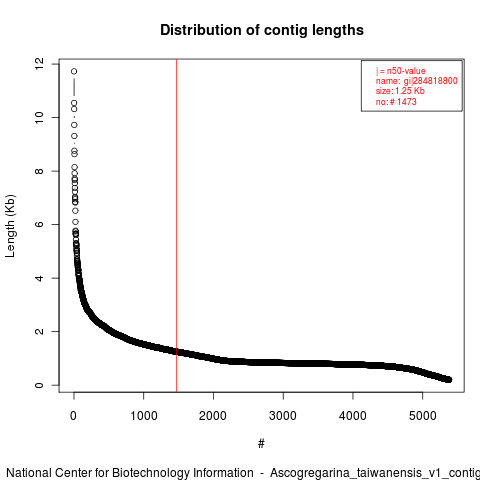 Distribution of contig lengths

| = n50-value
name: gi|284818800
size: 1.25 Kb
no: # 1473

Length (Kb)

12
10
8
6
4
2
0

0
1000
2000
3000
4000
5000

#

National Center for Biotechnology Information - Ascogregarina_taiwanensis_v1_contig